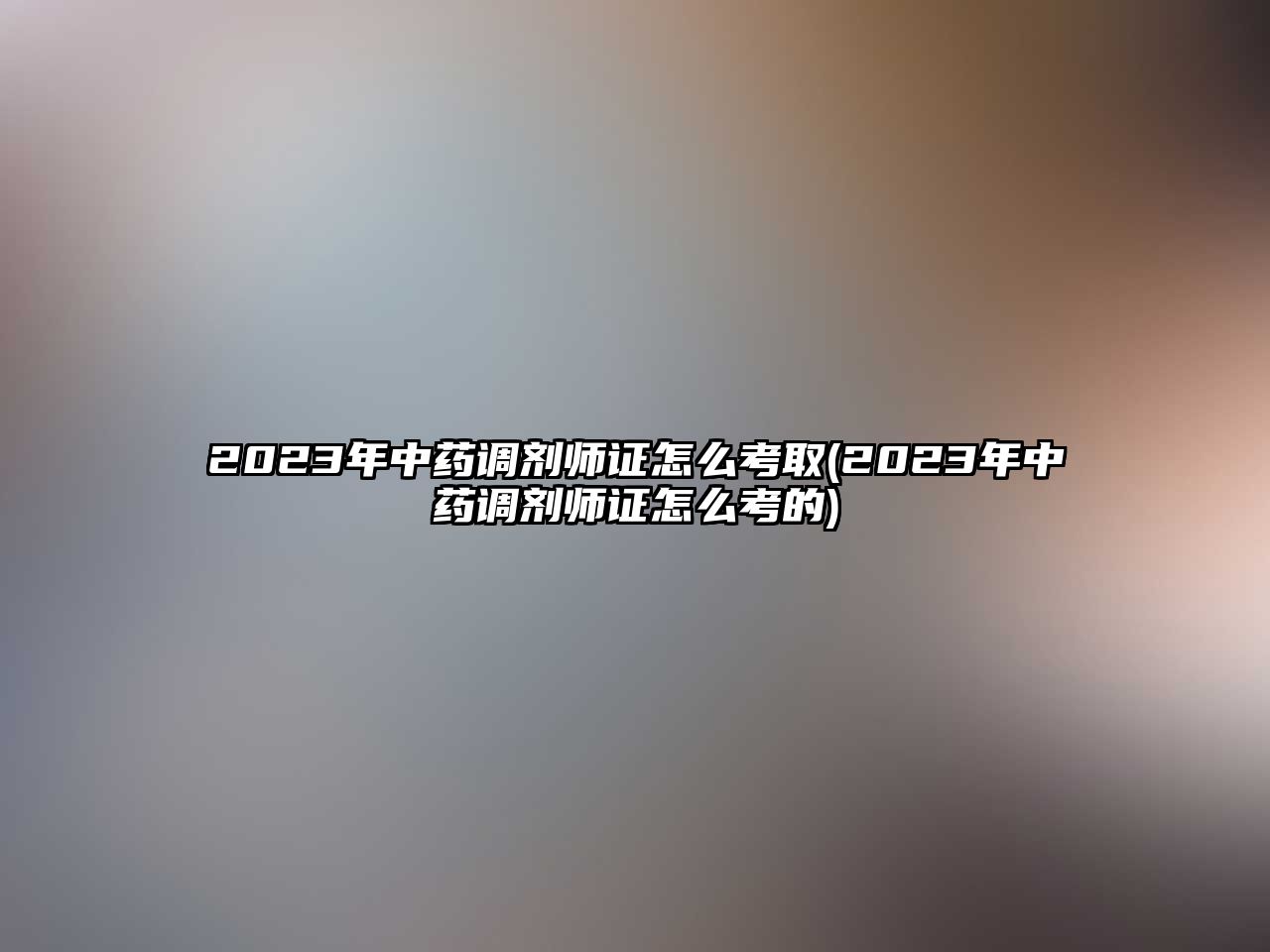 2023年中药调剂师证怎么考取(2023年中药调剂师证怎么考的)